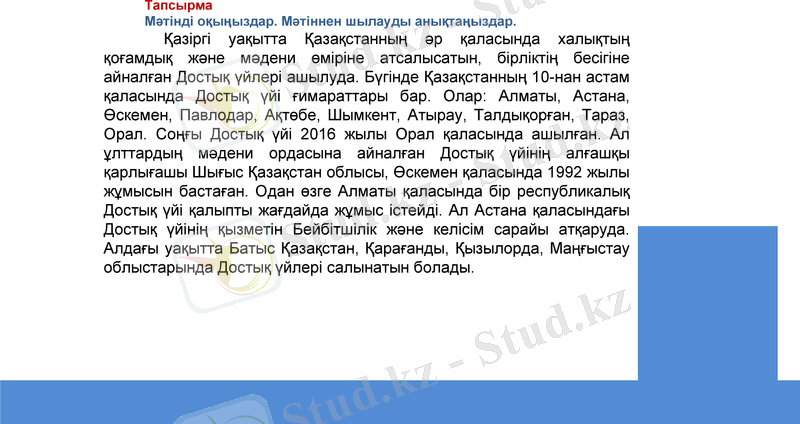 Тапсырма
Мәтінді оқыңыздар. Мәтіннен шылауды анықтаңыздар.

Қазіргі уақытта Қазақстанның әр қаласында халықтың қоғамдық және мәдени өміріне атсалысатын, бірліктің бесігіне айналған Достық үйлері ашылуда. Бүгінде Қазақстанның 10-нан астам қаласында Достық үйі ғимараттары бар. Олар: Алматы, Астана, Өскемен, Павлодар, Ақтөбе, Шымкент, Атырау, Талдықорған, Тараз, Орал. Соңғы Достық үйі 2016 жылы Орал қаласында ашылған. Ал ұлттардың мәдени ордасына айналған Достық үйінің алғашқы қарлығашы Шығыс Қазақстан облысы, Өскемен қаласында 1992 жылы жұмысын бастаған. Одан өзге Алматы қаласында бір республикалық Достық үйі қалыпты жағдайда жұмыс істейді. Ал Астана қаласындағы Достық үйінің қызметін Бейбітшілік және келісім сарайы атқаруда. Алдағы уақытта Батыс Қазақстан, Қарағанды, Қызылорда, Маңғыстау облыстарында Достық үйлері салынатын болады.

Stud.kz - Stud.kz